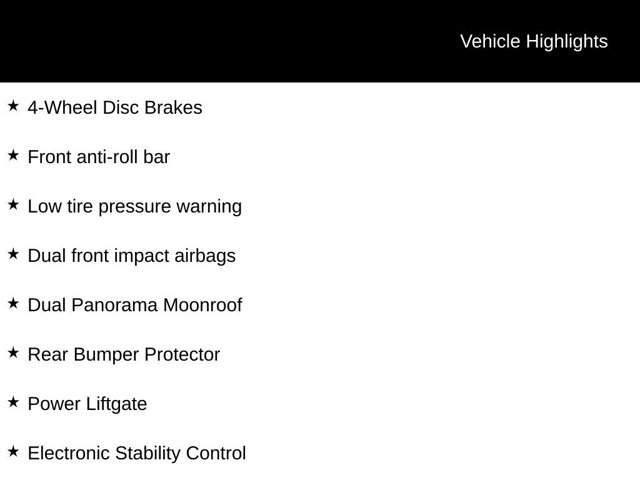 Vehicle Highlights

★ 4-Wheel Disc Brakes

★ Front anti-roll bar

★ Low tire pressure warning

★ Dual front impact airbags

★ Dual Panorama Moonroof

★ Rear Bumper Protector

★ Power Liftgate

★ Electronic Stability Control